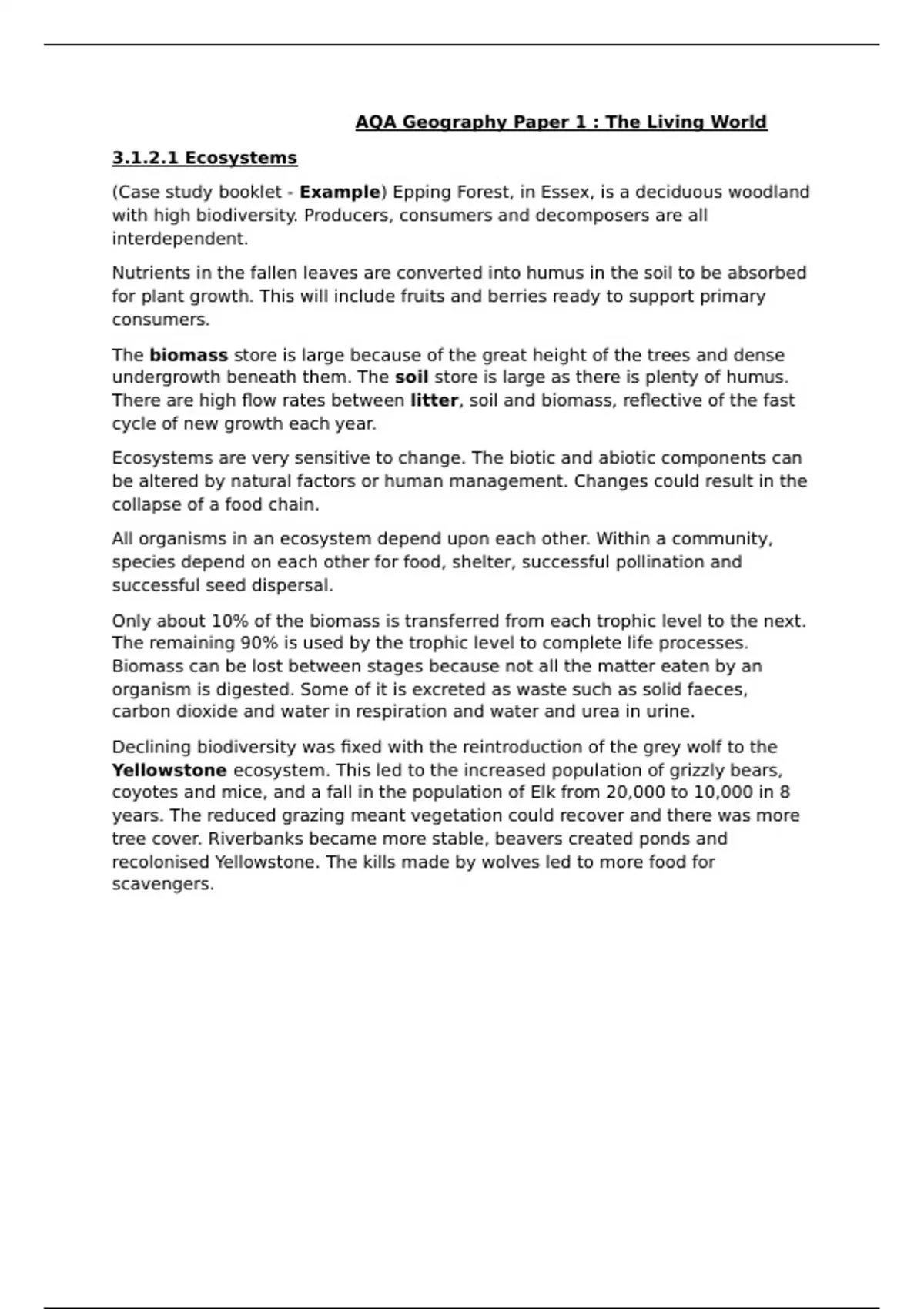 AQA Geography Paper 1 : The Living World

3.1.2.1 Ecosystems

(Case study booklet - Example) Epping Forest, in Essex, is a deciduous woodland with high biodiversity. Producers, consumers and decomposers are all interdependent.

Nutrients in the fallen leaves are converted into humus in the soil to be absorbed for plant growth. This will include fruits and berries ready to support primary consumers.

The biomass store is large because of the great height of the trees and dense undergrowth beneath them. The soil store is large as there is plenty of humus. There are high flow rates between litter, soil and biomass, reflective of the fast cycle of new growth each year.

Ecosystems are very sensitive to change. The biotic and abiotic components can be altered by natural factors or human management. Changes could result in the collapse of a food chain.

All organisms in an ecosystem depend upon each other. Within a community, species depend on each other for food, shelter, successful pollination and successful seed dispersal.

Only about 10% of the biomass is transferred from each trophic level to the next. The remaining 90% is used by the trophic level to complete life processes. Biomass can be lost between stages because not all the matter eaten by an organism is digested. Some of it is excreted as waste such as solid faeces, carbon dioxide and water in respiration and water and urea in urine.

Declining biodiversity was fixed with the reintroduction of the grey wolf to the Yellowstone ecosystem. This led to the increased population of grizzly bears, coyotes and mice, and a fall in the population of Elk from 20,000 to 10,000 in 8 years. The reduced grazing meant vegetation could recover and there was more tree cover. Riverbanks became more stable, beavers created ponds and recolonised Yellowstone. The kills made by wolves led to more food for scavengers.